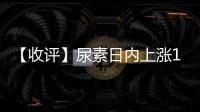 【收评】尿素日内上涨1